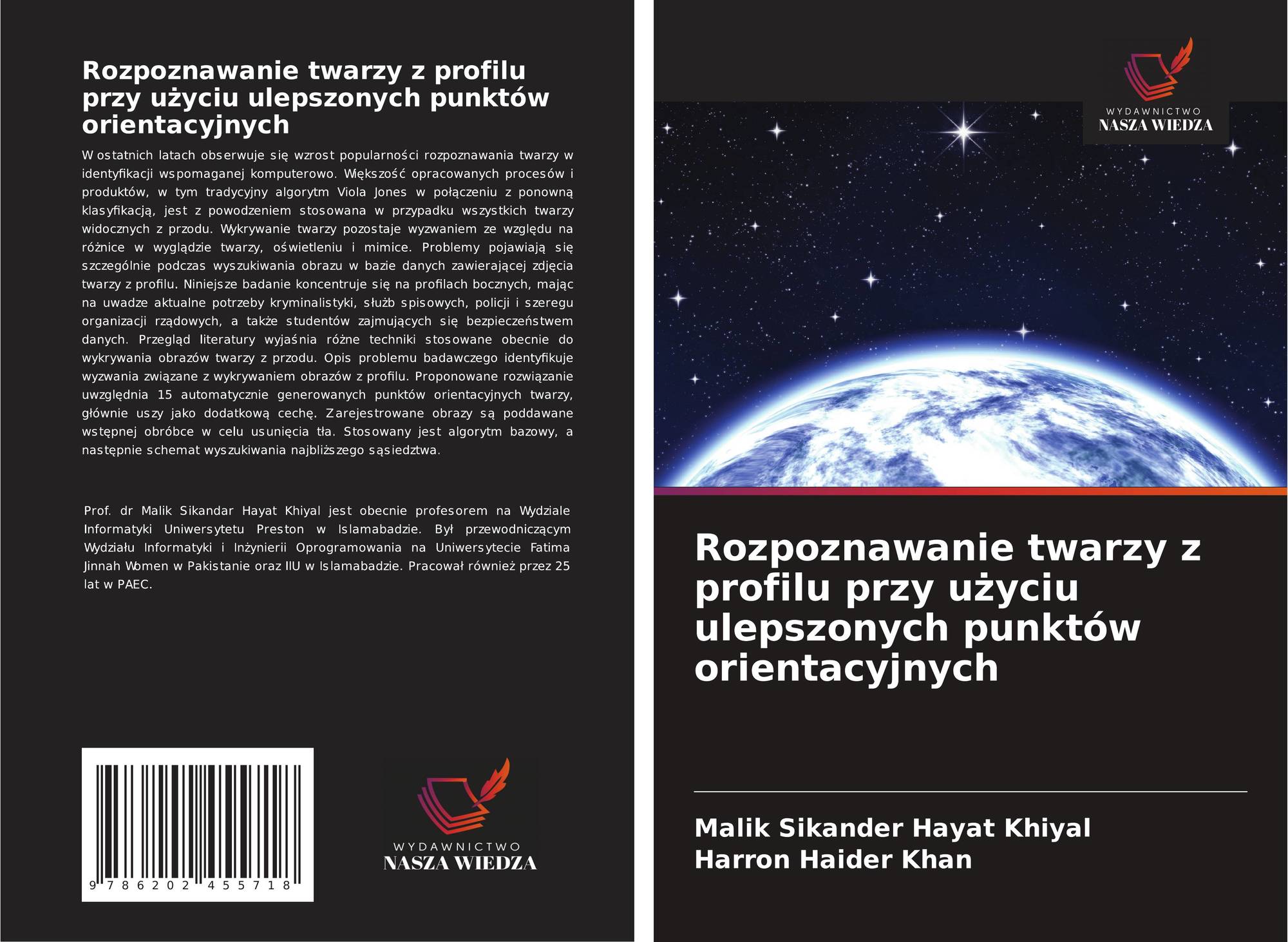 Rozpoznawanie twarzy z profilu przy użyciu ulepszonych punktów orientacyjnych

W ostatnich latach obserwuje się wzrost popularności rozpoznawania twarzy w identyfikacji wspomaganej komputerowo. Większość opracowanych procesów i produktów, w tym tradycyjny algorytm Viola Jones w połączeniu z ponowną klasyfikacją, jest z powodzeniem stosowana w przypadku wszystkich twarzy widocznych z przodu. Wykrywanie twarzy pozostaje wyzwaniem ze względu na różnice w wyglądzie twarzy, oświetleniu i mimice. Problemy pojawiają się szczególnie podczas wyszukiwania obrazu w bazie danych zawierającej zdjęcia twarzy z profilu. Niniejsze badanie koncentruje się na profilach bocznych, mając na uwadze aktualne potrzeby kryminalistyki, służb spisowych, policji i szeregu organizacji rządowych, a także studentów zajmujących się bezpieczeństwem danych. Przegląd literatury wyjaśnia różne techniki stosowane obecnie do wykrywania obrazów twarzy z przodu. Opis problemu badawczego identyfikuje wyzwania związane z wykrywaniem obrazów z profilu. Proponowane rozwiązanie uwzględnia 15 automatycznie generowanych punktów orientacyjnych twarzy, głównie uszy jako dodatkową cechę. Zarejestrowane obrazy są poddawane wstępnej obróbce w celu usunięcia tła. Stosowany jest algorytm bazowy, a następnie schemat wyszukiwania najbliższego sąsiedztwa.

Prof. dr Malik Sikandar Hayat Khiyal jest obecnie profesorem na Wydziale Informatyki Uniwersytetu Preston w Islamabadzie. Był przewodniczącym Wydziału Informatyki i Inżynierii Oprogramowania na Uniwersytecie Fatima Jinnah Women w Pakistanie oraz IIU w Islamabadzie. Pracował również przez 25 lat w PAEC.

9 786202 455718

WYDAWNICTWO
NASZA WIEDZA

WYDAWNICTWO
NASZA WIEDZA

Rozpoznawanie twarzy z profilu przy użyciu ulepszonych punktów orientacyjnych

Malik Sikander Hayat Khiyal
Harron Haider Khan